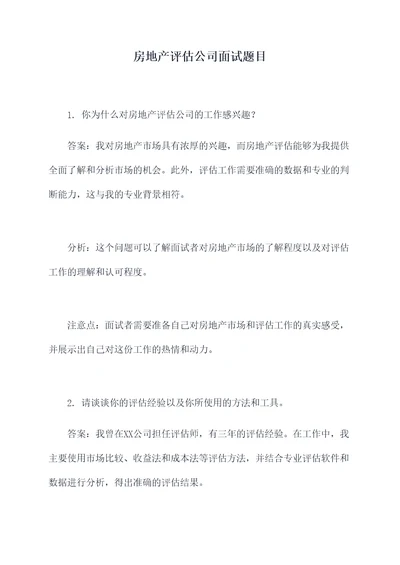 房地产评估公司面试题目

1. 你为什么对房地产评估公司的工作感兴趣？

答案：我对房地产市场具有浓厚的兴趣，而房地产评估能够为我提供全面了解和分析市场的机会。此外，评估工作需要准确的数据和专业的判断能力，这与我的专业背景相符。

分析：这个问题可以了解面试者对房地产市场的了解程度以及对评估工作的理解和认可程度。

注意点：面试者需要准备自己对房地产市场和评估工作的真实感受，并展示出自己对这份工作的热情和动力。

2. 请谈谈你的评估经验以及你所使用的方法和工具。

答案：我曾在XX公司担任评估师，有三年的评估经验。在工作中，我主要使用市场比较、收益法和成本法等评估方法，并结合专业评估软件和数据进行分析，得出准确的评估结果。